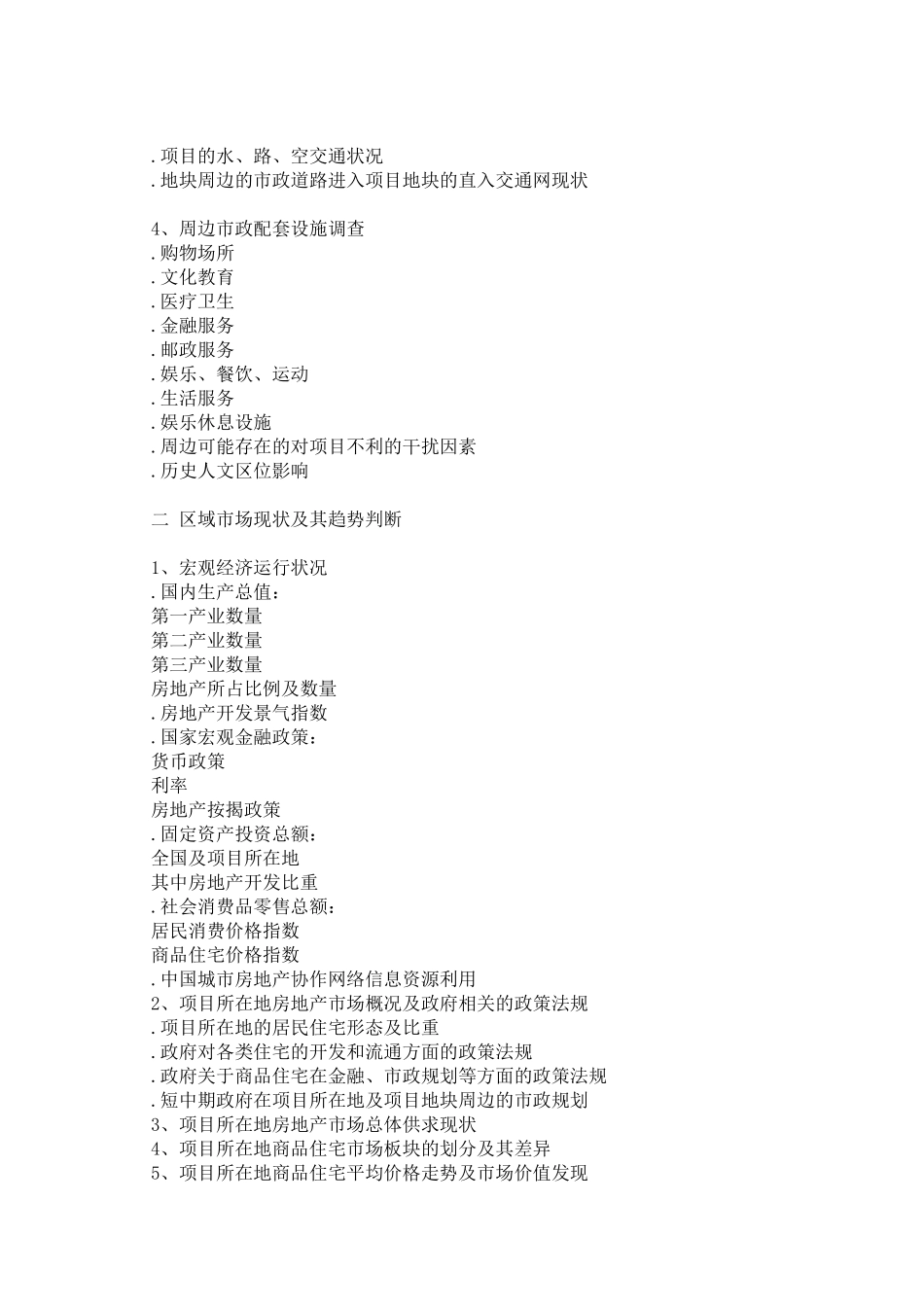 .项目的水、路、空交通状况
.地块周边的市政道路进入项目地块的直入交通网现状

4、周边市政配套设施调查
.购物场所
.文化教育
.医疗卫生
.金融服务
.邮政服务
.娱乐、餐饮、运动
.生活服务
.娱乐休息设施
.周边可能存在的对项目不利的干扰因素
.历史人文区位影响

二 区域市场现状及其趋势判断

1、宏观经济运行状况
.国内生产总值:
第一产业数量
第二产业数量
第三产业数量
房地产所占比例及数量
.房地产开发景气指数
.国家宏观金融政策:
货币政策
利率
房地产按揭政策
.固定资产投资总额:
全国及项目所在地
其中房地产开发比重
.社会消费品零售总额:
居民消费价格指数
商品住宅价格指数
.中国城市房地产协作网络信息资源利用
2、项目所在地房地产市场概况及政府相关的政策法规
.项目所在地的居民住宅形态及比重
.政府对各类住宅的开发和流通方面的政策法规
.政府关于商品住宅在金融、市政规划等方面的政策法规
.短中期政府在项目所在地及项目地块周边的市政规划
3、项目所在地房地产市场总体供求现状
4、项目所在地商品住宅市场板块的划分及其差异
5、项目所在地商品住宅平均价格走势及市场价值发现